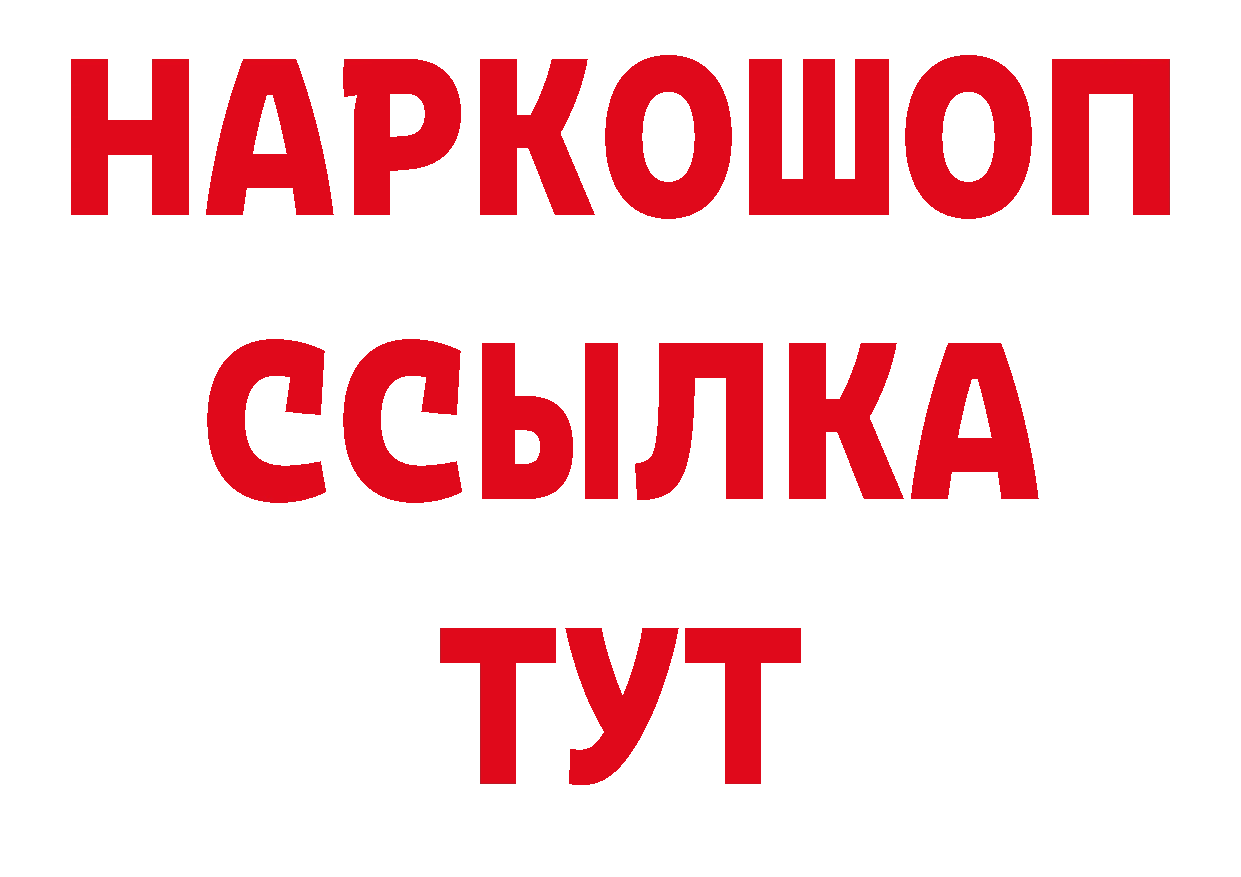 НАРКОШОП
ССЫЛКА
ТУТ